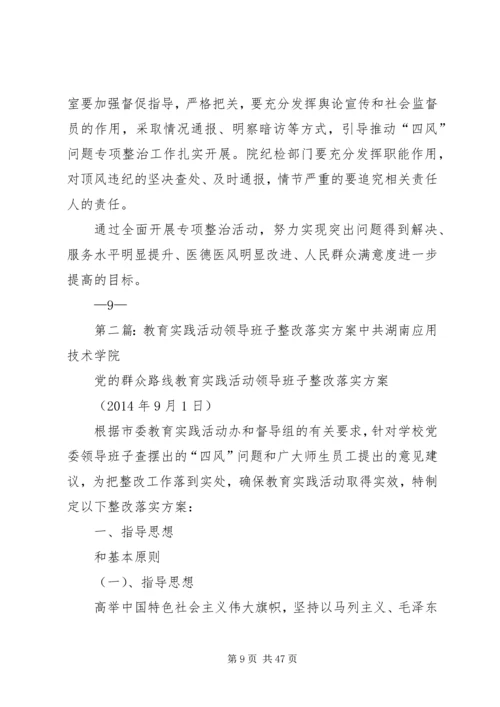 室要加强督促指导，严格把关，要充分发挥舆论宣传和社会监督员的作用，采取情况通报、明察暗访等方式，引导推动“四风”问题专项整治工作扎实开展。院纪检部门要充分发挥职能作用，对顶风违纪的坚决查处、及时通报，情节严重的要追究相关责任人的责任。

通过全面开展专项整治活动，努力实现突出问题得到解决、服务水平明显提升、医德医风明显改进、人民群众满意度进一步提高的目标。

—9—

第二篇：教育实践活动领导班子整改落实方案中共湖南应用技术学院

党的群众路线教育实践活动领导班子整改落实方案

（2014 年 9 月 1 日）

根据市委教育实践活动办和督导组的有关要求，针对学校党委领导班子查摆出的“四风”问题和广大师生员工提出的意见建议，为把整改工作落到实处，确保教育实践活动取得实效，特制定以下整改落实方案：

一、指导思想

和基本原则

（一）、指导思想

高举中国特色社会主义伟大旗帜，坚持以马列主义、毛泽东

第 9 页 共 47 页